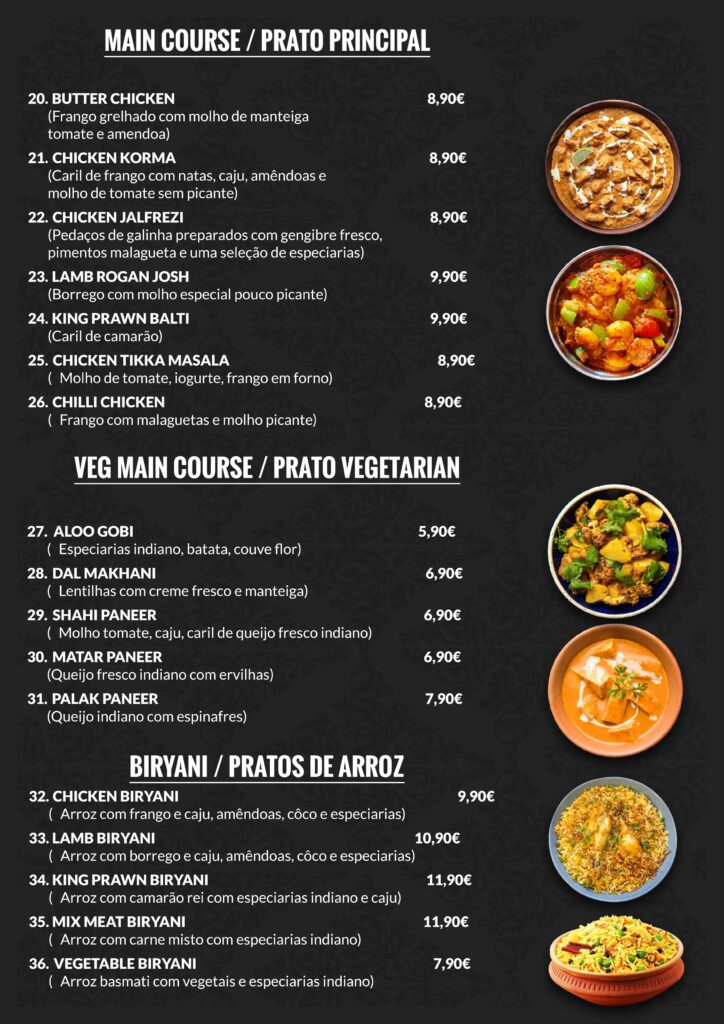 MAIN COURSE / PRATO PRINCIPAL

20. BUTTER CHICKEN 8,90€
(Frango grelhado com molho de manteiga tomate e amendoa)

21. CHICKEN KORMA 8,90€
(Caril de frango com natas, caju, amêndoas e molho de tomate sem picante)

22. CHICKEN JALFREZI 8,90€
(Pedaços de galinha preparados com gengibre fresco, pimentos malagueta e uma seleção de especiarias)

23. LAMB ROGAN JOSH 9,90€
(Borrego com molho especial pouco picante)

24. KING PRAWN BALTI 9,90€
(Caril de camarão)

25. CHICKEN TIKKA MASALA 8,90€
( Molho de tomate, iogurte, frango em forno)

26. CHILLI CHICKEN 8,90€
( Frango com malaguetas e molho picante)

VEG MAIN COURSE / PRATO VEGETARIAN

27. ALOO GOBI 5,90€
( Especiarias indiano, batata, couve flor)

28. DAL MAKHANI 6,90€
( Lentilhas com creme fresco e manteiga)

29. SHAHI PANEER 6,90€
( Molho tomate, caju, caril de queijo fresco indiano)

30. MATAR PANEER 6,90€
(Queijo fresco indiano com ervilhas)

31. PALAK PANEER 7,90€
(Queijo indiano com espinafres)

BIRYANI / PRATOS DE ARROZ

32. CHICKEN BIRYANI 9,90€
( Arroz com frango e caju, amêndoas, côco e especiarias)

33. LAMB BIRYANI 10,90€
( Arroz com borrego e caju, amêndoas, côco e especiarias)

34. KING PRAWN BIRYANI 11,90€
( Arroz com camarão rei com especiarias indiano e caju)

35. MIX MEAT BIRYANI 11,90€
( Arroz com carne misto com especiarias indiano)

36. VEGETABLE BIRYANI 7,90€
( Arroz basmati com vegetais e especiarias indiano)